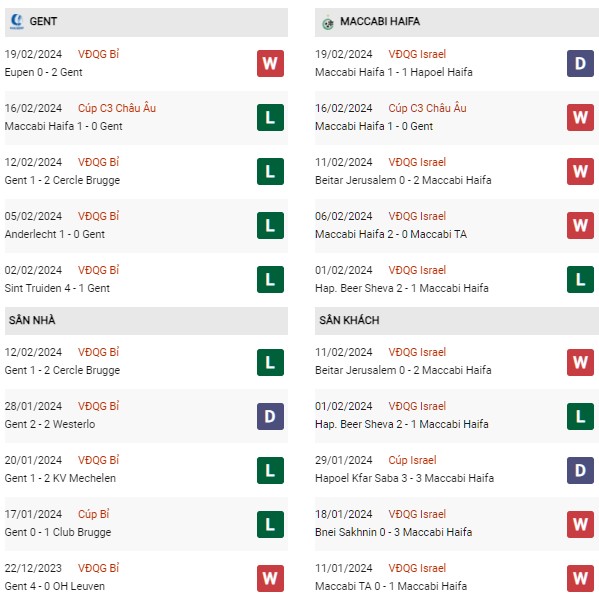 GENT

19/02/2024 VĐQG Bỉ
Eupen 0 - 2 Gent
W

16/02/2024 Cúp C3 Châu Âu
Maccabi Haifa 1 - 0 Gent
L

12/02/2024 VĐQG Bỉ
Gent 1 - 2 Cercle Brugge
L

05/02/2024 VĐQG Bỉ
Anderlecht 1 - 0 Gent
L

02/02/2024 VĐQG Bỉ
Sint Truiden 4 - 1 Gent
L

SÂN NHÀ

12/02/2024 VĐQG Bỉ
Gent 1 - 2 Cercle Brugge
L

28/01/2024 VĐQG Bỉ
Gent 2 - 2 Westerlo
D

20/01/2024 VĐQG Bỉ
Gent 1 - 2 KV Mechelen
L

17/01/2024 Cúp Bỉ
Gent 0 - 1 Club Brugge
L

22/12/2023 VĐQG Bỉ
Gent 4 - 0 OH Leuven
W

MACCABI HAIFA

19/02/2024 VĐQG Israel
Maccabi Haifa 1 - 1 Hapoel Haifa
D

16/02/2024 Cúp C3 Châu Âu
Maccabi Haifa 1 - 0 Gent
W

11/02/2024 VĐQG Israel
Beitar Jerusalem 0 - 2 Maccabi Haifa
W

06/02/2024 VĐQG Israel
Maccabi Haifa 2 - 0 Maccabi TA
W

01/02/2024 VĐQG Israel
Hap. Beer Sheva 2 - 1 Maccabi Haifa
L

SÂN KHÁCH

11/02/2024 VĐQG Israel
Beitar Jerusalem 0 - 2 Maccabi Haifa
W

01/02/2024 VĐQG Israel
Hap. Beer Sheva 2 - 1 Maccabi Haifa
L

29/01/2024 Cúp Israel
Hapoel Kfar Saba 3 - 3 Maccabi Haifa
D

18/01/2024 VĐQG Israel
Bnei Sakhnin 0 - 3 Maccabi Haifa
W

11/01/2024 VĐQG Israel
Maccabi TA 0 - 1 Maccabi Haifa
W